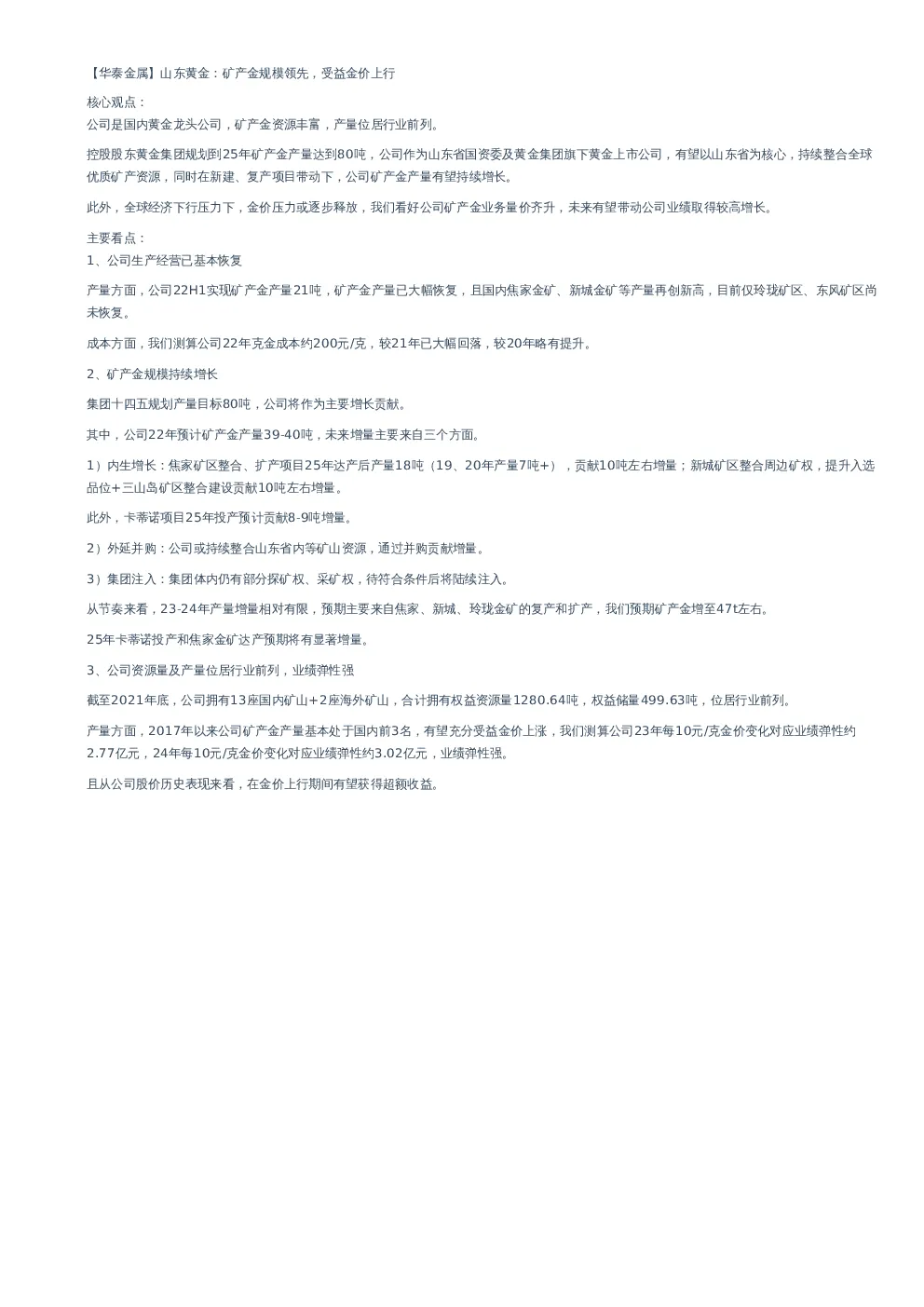 【华泰金属】山东黄金：矿产金规模领先，受益金价上行

核心观点：
公司是国内黄金龙头公司，矿产金资源丰富，产量位居行业前列。

控股股东黄金集团规划到25年矿产金产量达到80吨，公司作为山东省国资委及黄金集团旗下黄金上市公司，有望以山东省为核心，持续整合全球优质矿产资源，同时在新建、复产项目带动下，公司矿产金产量有望持续增长。

此外，全球经济下行压力下，金价压力或逐步释放，我们看好公司矿产金业务量价齐升，未来有望带动公司业绩取得较高增长。

主要看点：
1、公司生产经营已基本恢复

产量方面，公司22H1实现矿产金产量21吨，矿产金产量已大幅恢复，且国内焦家金矿、新城金矿等产量再创新高，目前仅玲珑矿区、东风矿区尚未恢复。

成本方面，我们测算公司22年克金成本约200元/克，较21年已大幅回落，较20年略有提升。

2、矿产金规模持续增长

集团十四五规划产量目标80吨，公司将作为主要增长贡献。

其中，公司22年预计矿产金产量39-40吨，未来增量主要来自三个方面。

1）内生增长：焦家矿区整合、扩产项目25年达产后产量18吨（19、20年产量7吨+），贡献10吨左右增量；新城矿区整合周边矿权，提升入选品位+三山岛矿区整合建设贡献10吨左右增量。

此外，卡蒂诺项目25年投产预计贡献8-9吨增量。

2）外延并购：公司或持续整合山东省内等矿山资源，通过并购贡献增量。

3）集团注入：集团体内仍有部分探矿权、采矿权，待符合条件后将陆续注入。

从节奏来看，23-24年产量增量相对有限，预期主要来自焦家、新城、玲珑金矿的复产和扩产，我们预期矿产金增至47t左右。

25年卡蒂诺投产和焦家金矿达产预期将有显著增量。

3、公司资源量及产量位居行业前列，业绩弹性强

截至2021年底，公司拥有13座国内矿山+2座海外矿山，合计拥有权益资源量1280.64吨，权益储量499.63吨，位居行业前列。

产量方面，2017年以来公司矿产金产量基本处于国内前3名，有望充分受益金价上涨，我们测算公司23年每10元/克金价变化对应业绩弹性约2.77亿元，24年每10元/克金价变化对应业绩弹性约3.02亿元，业绩弹性强。

且从公司股价历史表现来看，在金价上行期间有望获得超额收益。